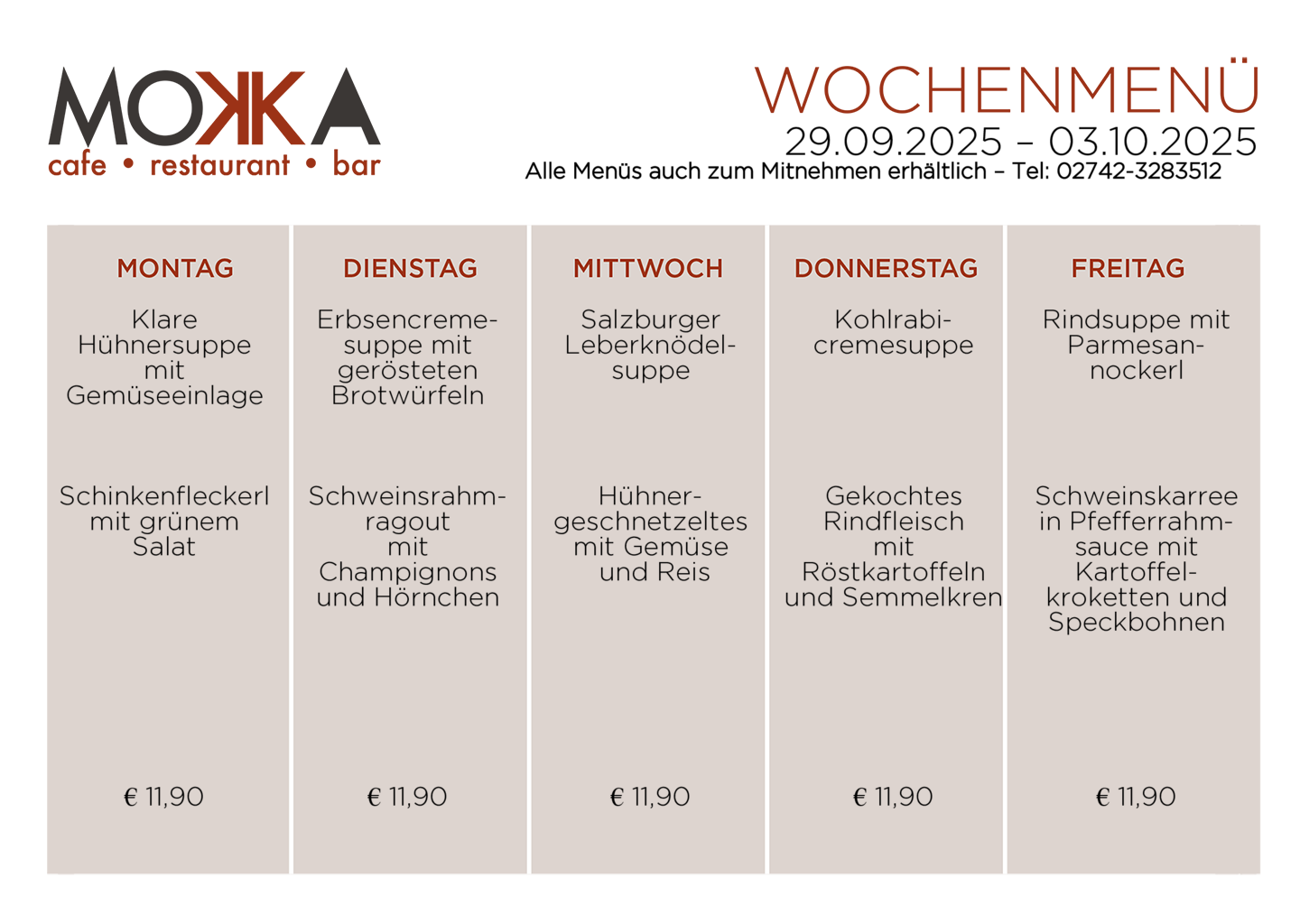 MOKKA
cafe • restaurant • bar

WOCHENMENÜ
29.09.2025 – 03.10.2025
Alle Menüs auch zum Mitnehmen erhältlich – Tel: 02742-3283512

| MONTAG | DIENSTAG | MITTWOCH | DONNERSTAG | FREITAG |
|---|---|---|---|---|
| Klare Hühnersuppe mit Gemüseeinlage | Erbsencremesuppe mit gerösteten Brotwürfeln | Salzburger Leberknödelsuppe | Kohlrabicremesuppe | Rindsuppe mit Parmesannockerl |
| Schinkenfleckerl mit grünem Salat | Schweinsrahmragout mit Champignons und Hörnchen | Hühnergeschnetzeltes mit Gemüse und Reis | Gekochtes Rindfleisch mit Röstkartoffeln und Semmelkren | Schweinskarree in Pfefferrahmsauce mit Kartoffelkroketten und Speckbohnen |
| € 11,90 | € 11,90 | € 11,90 | € 11,90 | € 11,90 |